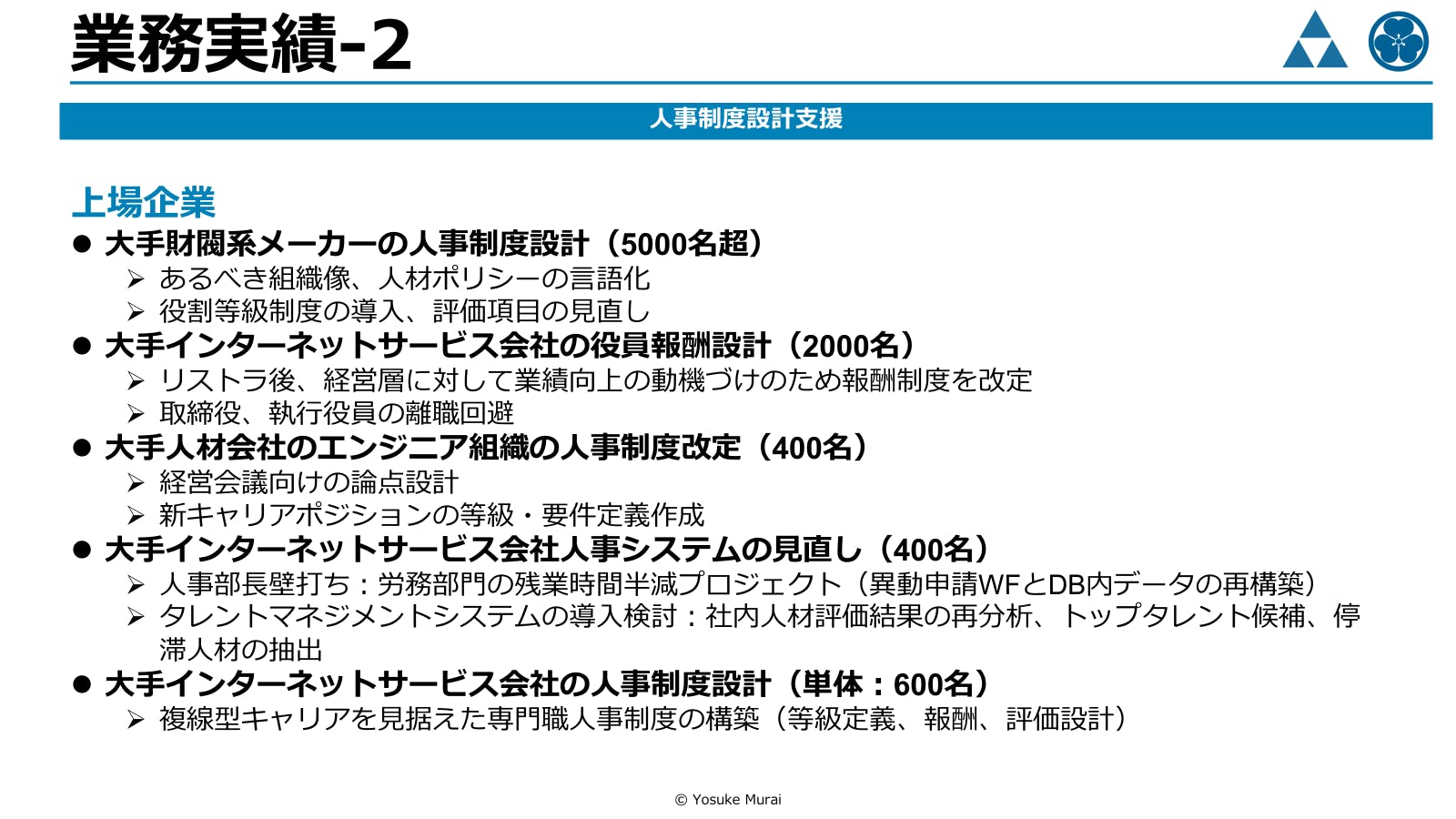 業務実績-2

人事制度設計支援

上場企業

• 大手財閥系メーカーの人事制度設計（5000名超）
➢ あるべき組織像、人材ポリシーの言語化
➢ 役割等級制度の導入、評価項目の見直し
• 大手インターネットサービス会社の役員報酬設計（2000名）
➢ リストラ後、経営層に対して業績向上の動機づけのため報酬制度を改定
➢ 取締役、執行役員の離職回避
• 大手人材会社のエンジニア組織の人事制度改定（400名）
➢ 経営会議向けの論点設計
➢ 新キャリアポジションの等級・要件定義作成
• 大手インターネットサービス会社人事システムの見直し（400名）
➢ 人事部長壁打ち：労務部門の残業時間半減プロジェクト（異動申請WFとDB内データの再構築）
➢ タレントマネジメントシステムの導入検討：社内人材評価結果の再分析、トップタレント候補、停滞人材の抽出
• 大手インターネットサービス会社の人事制度設計（単体：600名）
➢ 複線型キャリアを見据えた専門職人事制度の構築（等級定義、報酬、評価設計）

© Yosuke Murai